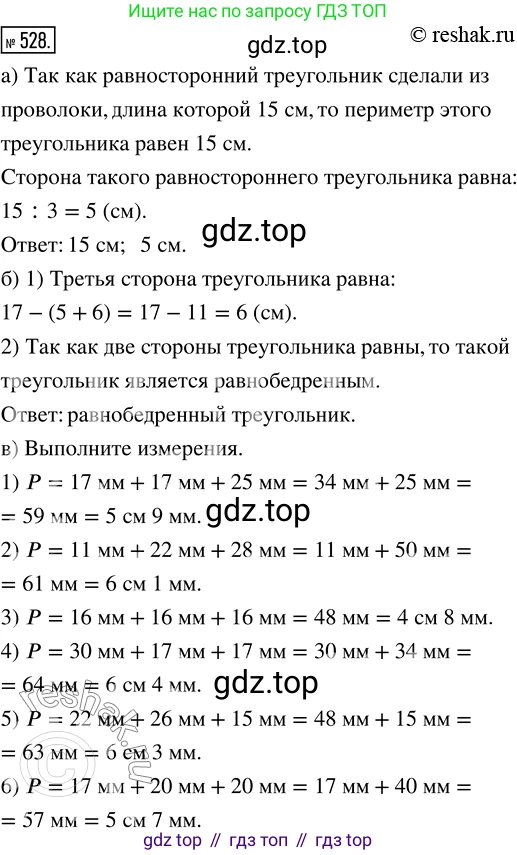 Ищите нас по запросу ГДЗ ТОП

№ 528. gdz.top © reshak.ru

а) Так как равносторонний треугольник сделали из проволоки, длина которой 15 см, то периметр этого треугольника равен 15 см.
Сторона такого равностороннего треугольника равна:
$15 : 3 = 5$ (см).
Ответ: 15 см; 5 см. gdz.top

б) 1) Третья сторона треугольника равна:
$17 - (5 + 6) = 17 - 11 = 6$ (см).
2) Так как две стороны треугольника равны, то такой треугольник является равнобедренным.
Ответ: равнобедренный треугольник.

в) Выполните измерения.
1) $P = 17$ мм $+ 17$ мм $+ 25$ мм $= 34$ мм $+ 25$ мм $=$
$= 59$ мм $= 5$ см $9$ мм. gdz.top
2) $P = 11$ мм $+ 22$ мм $+ 28$ мм $= 11$ мм $+ 50$ мм $=$
$= 61$ мм $= 6$ см $1$ мм.
3) $P = 16$ мм $+ 16$ мм $+ 16$ мм $= 48$ мм $= 4$ см $8$ мм.
4) $P = 30$ мм $+ 17$ мм $+ 17$ мм $= 30$ мм $+ 34$ мм $=$
$= 64$ мм $= 6$ см $4$ мм. gdz.top
5) $P = 22$ мм $+ 26$ мм $+ 15$ мм $= 48$ мм $+ 15$ мм $=$
$= 63$ мм $= 6$ см $3$ мм.
6) $P = 17$ мм $+ 20$ мм $+ 20$ мм $= 17$ мм $+ 40$ мм $=$
$= 57$ мм $= 5$ см $7$ мм.

reshak.ru

gdz top // гдз топ // гдз top